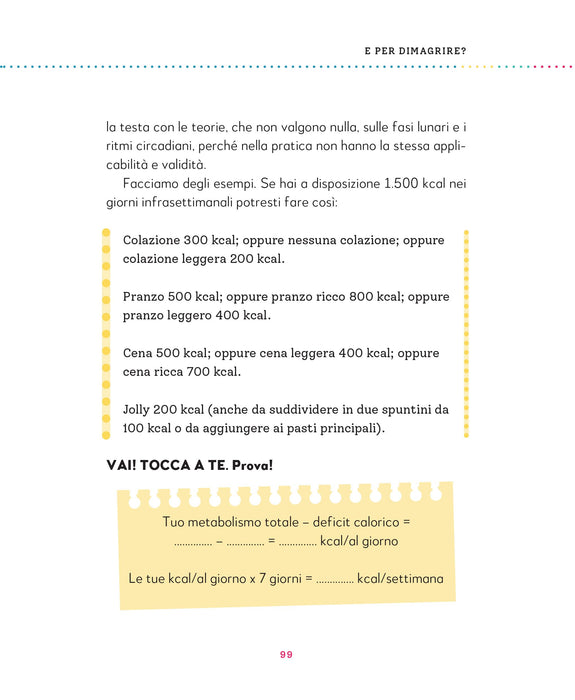 E PER DIMAGRIRE?

la testa con le teorie, che non valgono nulla, sulle fasi lunari e i ritmi circadiani, perché nella pratica non hanno la stessa applicabilità e validità.

Facciamo degli esempi. Se hai a disposizione 1.500 kcal nei giorni infrasettimanali potresti fare così:

Colazione 300 kcal; oppure nessuna colazione; oppure colazione leggera 200 kcal.

Pranzo 500 kcal; oppure pranzo ricco 800 kcal; oppure pranzo leggero 400 kcal.

Cena 500 kcal; oppure cena leggera 400 kcal; oppure cena ricca 700 kcal.

Jolly 200 kcal (anche da suddividere in due spuntini da 100 kcal o da aggiungere ai pasti principali).

VAI! TOCCA A TE. Prova!

Tuo metabolismo totale – deficit calorico =
____ – ____ = ____ kcal/al giorno

Le tue kcal/al giorno x 7 giorni = ____ kcal/settimana

99